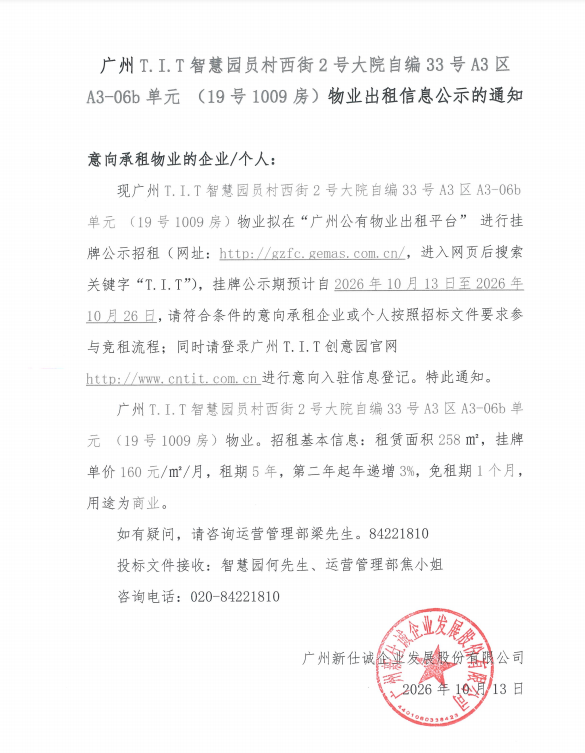 广州T.I.T智慧园员村西街2号大院自编33号A3区A3-06b单元 （19号1009房）物业出租信息公示的通知

意向承租物业的企业/个人：

现广州T.I.T智慧园员村西街2号大院自编33号A3区A3-06b单元 （19号1009房）物业拟在“广州公有物业出租平台” 进行挂牌公示招租（网址：http://gzfc.gemas.com.cn/，进入网页后搜索关键字“T.I.T”），挂牌公示期预计自2026年10月13日至2026年10月26日，请符合条件的意向承租企业或个人按照招标文件要求参与竞租流程；同时请登录广州T.I.T创意园官网http://www.cntit.com.cn进行意向入驻信息登记。特此通知。

广州T.I.T智慧园员村西街2号大院自编33号A3区A3-06b单元 （19号1009房）物业。招租基本信息：租赁面积258㎡，挂牌单价160元/㎡/月，租期5年，第二年起年递增3%，免租期1个月，用途为商业。

如有疑问，请咨询运营管理部梁先生。84221810

投标文件接收：智慧园何先生、运营管理部焦小姐

咨询电话：020-84221810

广州新仕诚企业发展股份有限公司

2026年10月13日

广州新仕诚企业发展股份有限公司